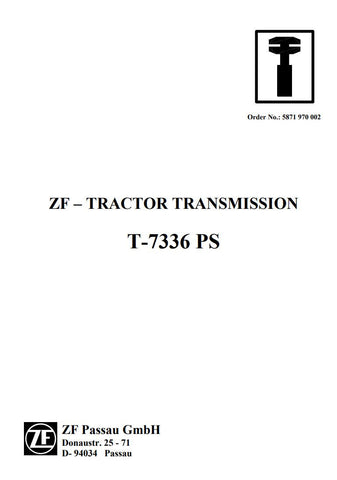 Order No.: 5871 970 002

ZF – TRACTOR TRANSMISSION

T-7336 PS

ZF

ZF Passau GmbH
Donaustr. 25 - 71
D- 94034 Passau